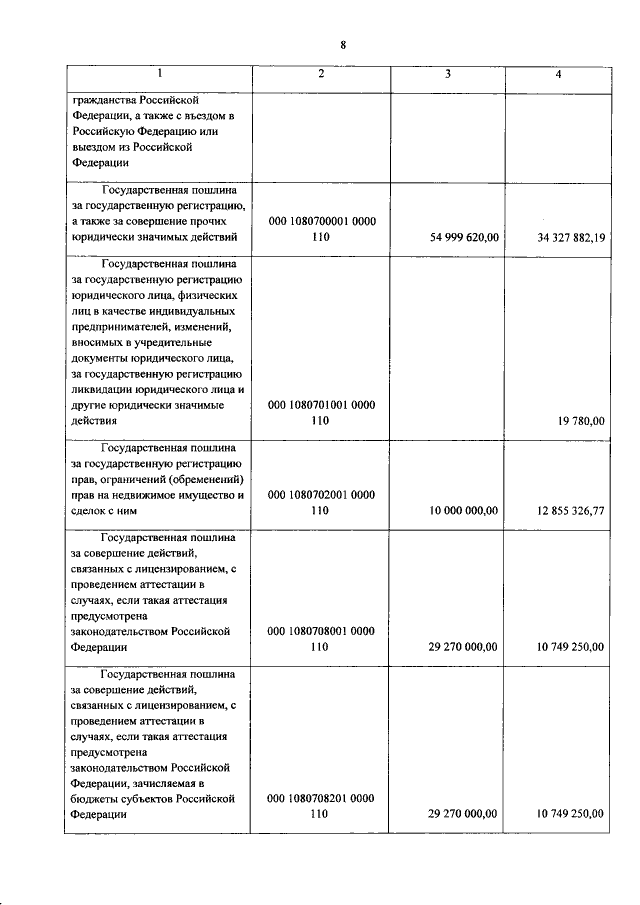 8

| 1 | 2 | 3 | 4 |
|---|---|---|---|
| гражданства Российской Федерации, а также с въездом в Российскую Федерацию или выездом из Российской Федерации | | | |
| Государственная пошлина за государственную регистрацию, а также за совершение прочих юридически значимых действий | 000 1080700001 0000 110 | 54 999 620,00 | 34 327 882,19 |
| Государственная пошлина за государственную регистрацию юридического лица, физических лиц в качестве индивидуальных предпринимателей, изменений, вносимых в учредительные документы юридического лица, за государственную регистрацию ликвидации юридического лица и другие юридически значимые действия | 000 1080701001 0000 110 | | 19 780,00 |
| Государственная пошлина за государственную регистрацию прав, ограничений (обременений) прав на недвижимое имущество и сделок с ним | 000 1080702001 0000 110 | 10 000 000,00 | 12 855 326,77 |
| Государственная пошлина за совершение действий, связанных с лицензированием, с проведением аттестации в случаях, если такая аттестация предусмотрена законодательством Российской Федерации | 000 1080708001 0000 110 | 29 270 000,00 | 10 749 250,00 |
| Государственная пошлина за совершение действий, связанных с лицензированием, с проведением аттестации в случаях, если такая аттестация предусмотрена законодательством Российской Федерации, зачисляемая в бюджеты субъектов Российской Федерации | 000 1080708201 0000 110 | 29 270 000,00 | 10 749 250,00 |